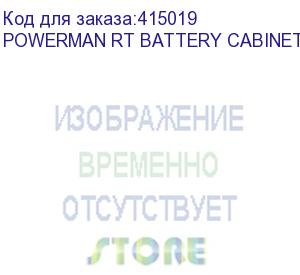 Код для заказа:415019
POWERMAN RT BATTERY CABINET

ИЗОБРАЖЕНИЕ
ВРЕМЕННО
ОТСУТСТВУЕТ
STORE